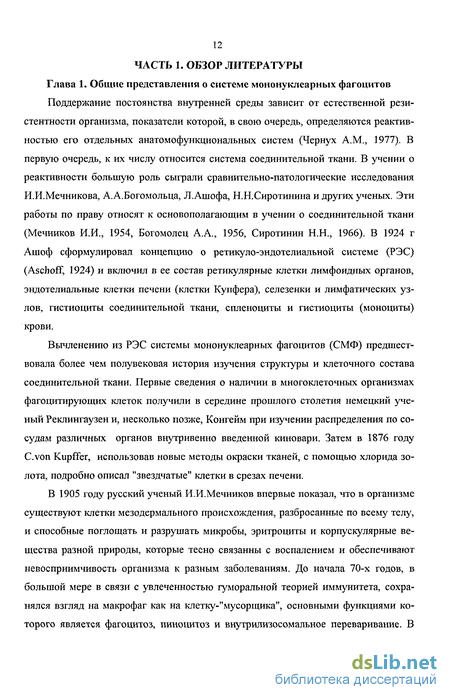 12

ЧАСТЬ 1. ОБЗОР ЛИТЕРАТУРЫ

Глава 1. Общие представления о системе мононуклеарных фагоцитов

Поддержание постоянства внутренней среды зависит от естественной резистентности организма, показатели которой, в свою очередь, определяются реактивностью его отдельных анатомофункциональных систем (Чернух А.М., 1977). В первую очередь, к их числу относится система соединительной ткани. В учении о реактивности большую роль сыграли сравнительно-патологические исследования И.И.Мечникова, А.А.Богомольца, Л.Ашофа, Н.Н.Сиротинина и других ученых. Эти работы по праву относят к основополагающим в учении о соединительной ткани (Мечников И.И., 1954, Богомолец А.А., 1956, Сиротинин Н.Н., 1966). В 1924 г Ашоф сформулировал концепцию о ретикуло-эндотелиальной системе (РЭС) (Aschoff, 1924) и включил в ее состав ретикулярные клетки лимфоидных органов, эндотелиальные клетки печени (клетки Купфера), селезенки и лимфатических узлов, гистиоциты соединительной ткани, спленоциты и гистиоциты (моноциты) крови.

Вычленению из РЭС системы мононуклеарных фагоцитов (СМФ) предшествовала более чем полувековая история изучения структуры и клеточного состава соединительной ткани. Первые сведения о наличии в многоклеточных организмах фагоцитирующих клеток получили в середине прошлого столетия немецкий ученый Реклингаузен и, несколько позже, Конгейм при изучении распределения по сосудам различных органов внутривенно введенной киновари. Затем в 1876 году C.von Kupffer, использовав новые методы окраски тканей, с помощью хлорида золота, подробно описал "звездчатые" клетки в срезах печени.

В 1905 году русский ученый И.И.Мечников впервые показал, что в организме существуют клетки мезодермального происхождения, разбросанные по всему телу, и способные поглощать и разрушать микробы, эритроциты и корпускулярные вещества разной природы, которые тесно связанны с воспалением и обеспечивают невосприимчивость организма к разным заболеваниям. До начала 70-х годов, в большой мере в связи с увлеченностью гуморальной теорией иммунитета, сохранялся взгляд на макрофаг как на клетку-"мусорщика", основными функциями которого является фагоцитоз, пиноцитоз и внутрилизосомальное переваривание. В

dsLib.net
библиотека диссертаций